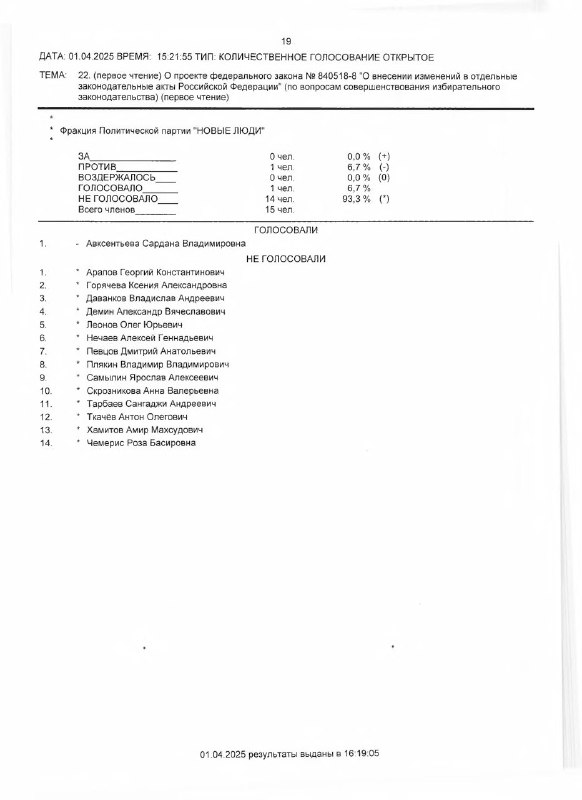 19

ДАТА: 01.04.2025 ВРЕМЯ: 15:21:55 ТИП: КОЛИЧЕСТВЕННОЕ ГОЛОСОВАНИЕ ОТКРЫТОЕ

ТЕМА: 22. (первое чтение) О проекте федерального закона № 840518-8 "О внесении изменений в отдельные законодательные акты Российской Федерации" (по вопросам совершенствования избирательного законодательства) (первое чтение)

*
* Фракция Политической партии "НОВЫЕ ЛЮДИ"
*

ЗА____ 0 чел. 0,0 % (+)
ПРОТИВ____ 1 чел. 6,7 % (-)
ВОЗДЕРЖАЛОСЬ____ 0 чел. 0,0 % (0)
ГОЛОСОВАЛО____ 1 чел. 6,7 %
НЕ ГОЛОСОВАЛО____ 14 чел. 93,3 % (*)
Всего членов____ 15 чел.

ГОЛОСОВАЛИ

1. - Авксентьева Сардана Владимировна

НЕ ГОЛОСОВАЛИ

1. * Арапов Георгий Константинович
2. * Горячева Ксения Александровна
3. * Даванков Владислав Андреевич
4. * Демин Александр Вячеславович
5. * Леонов Олег Юрьевич
6. * Нечаев Алексей Геннадьевич
7. * Певцов Дмитрий Анатольевич
8. * Плякин Владимир Владимирович
9. * Самылин Ярослав Алексеевич
10. * Скрозникова Анна Валерьевна
11. * Тарбаев Сангаджи Андреевич
12. * Ткачёв Антон Олегович
13. * Хамитов Амир Махсудович
14. * Чемерис Роза Басировна

01.04.2025 результаты выданы в 16:19:05